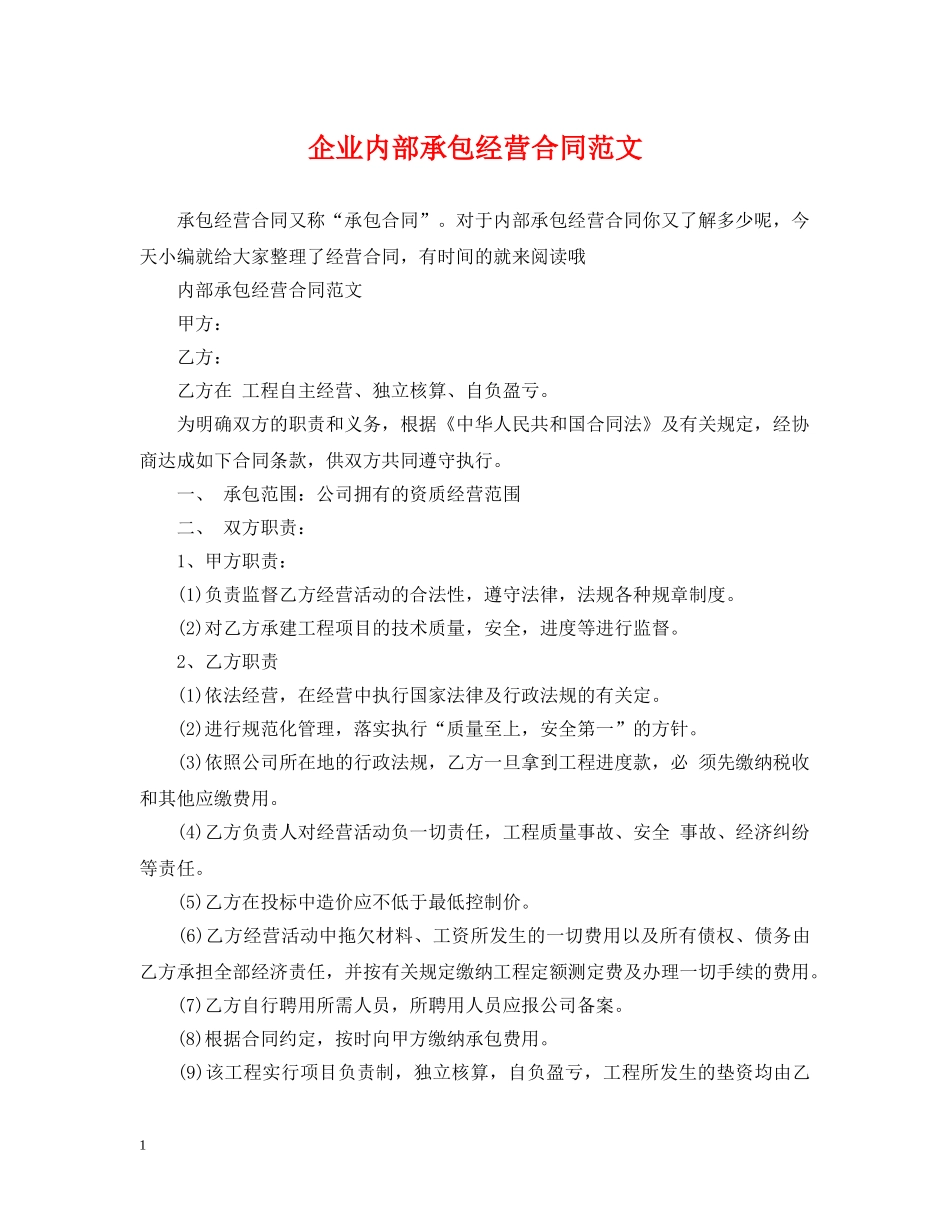 企业内部承包经营合同范文

承包经营合同又称“承包合同”。对于内部承包经营合同你又了解多少呢，今天小编就给大家整理了经营合同，有时间的就来阅读哦

内部承包经营合同范文

甲方：

乙方：

乙方在 工程自主经营、独立核算、自负盈亏。

为明确双方的职责和义务，根据《中华人民共和国合同法》及有关规定，经协商达成如下合同条款，供双方共同遵守执行。

一、 承包范围：公司拥有的资质经营范围

二、 双方职责：

1、甲方职责：

(1)负责监督乙方经营活动的合法性，遵守法律，法规各种规章制度。

(2)对乙方承建工程项目的技术质量，安全，进度等进行监督。

2、乙方职责

(1)依法经营，在经营中执行国家法律及行政法规的有关定。

(2)进行规范化管理，落实执行“质量至上，安全第一”的方针。

(3)依照公司所在地的行政法规，乙方一旦拿到工程进度款，必 须先缴纳税收和其他应缴费用。

(4)乙方负责人对经营活动负一切责任，工程质量事故、安全 事故、经济纠纷等责任。

(5)乙方在投标中造价应不低于最低控制价。

(6)乙方经营活动中拖欠材料、工资所发生的一切费用以及所有债权、债务由乙方承担全部经济责任，并按有关规定缴纳工程定额测定费及办理一切手续的费用。

(7)乙方自行聘用所需人员，所聘用人员应报公司备案。

(8)根据合同约定，按时向甲方缴纳承包费用。

(9)该工程实行项目负责制，独立核算，自负盈亏，工程所发生的垫资均由乙

1